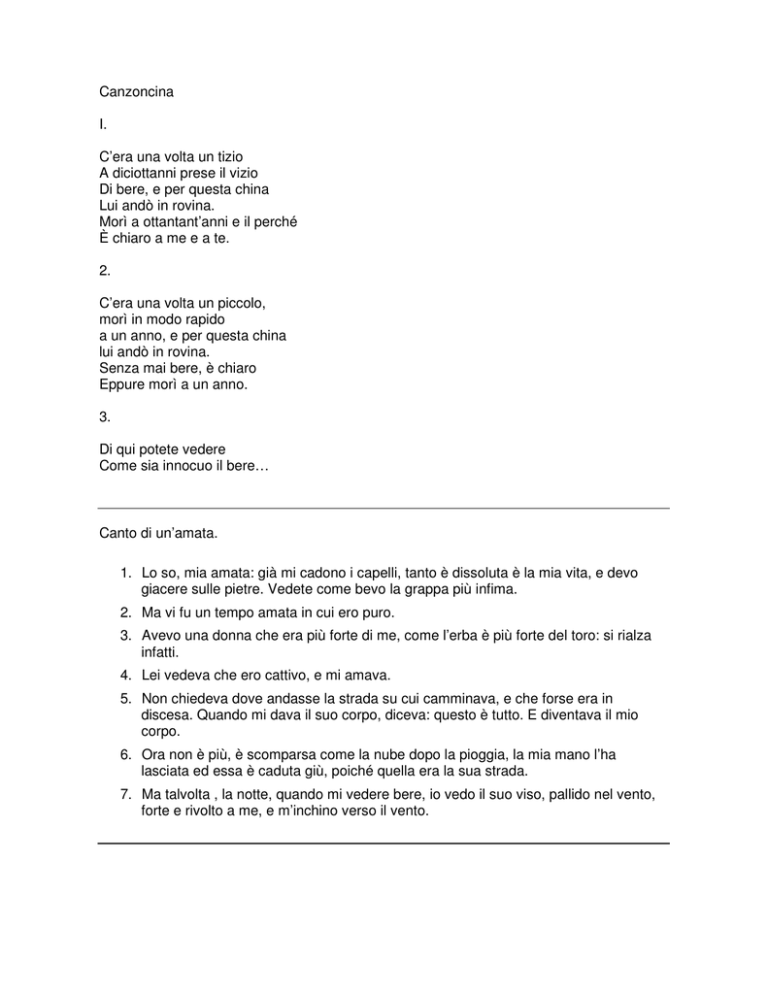 Canzoncina

I.

C'era una volta un tizio
A diciottanni prese il vizio
Di bere, e per questa china
Lui andò in rovina.
Morì a ottantant'anni e il perché
È chiaro a me e a te.

2.

C'era una volta un piccolo,
morì in modo rapido
a un anno, e per questa china
lui andò in rovina.
Senza mai bere, è chiaro
Eppure morì a un anno.

3.

Di qui potete vedere
Come sia innocuo il bere…

Canto di un'amata.

1. Lo so, mia amata: già mi cadono i capelli, tanto è dissoluta è la mia vita, e devo giacere sulle pietre. Vedete come bevo la grappa più infima.
2. Ma vi fu un tempo amata in cui ero puro.
3. Avevo una donna che era più forte di me, come l'erba è più forte del toro: si rialza infatti.
4. Lei vedeva che ero cattivo, e mi amava.
5. Non chiedeva dove andasse la strada su cui camminava, e che forse era in discesa. Quando mi dava il suo corpo, diceva: questo è tutto. E diventava il mio corpo.
6. Ora non è più, è scomparsa come la nube dopo la pioggia, la mia mano l'ha lasciata ed essa è caduta giù, poiché quella era la sua strada.
7. Ma talvolta , la notte, quando mi vedere bere, io vedo il suo viso, pallido nel vento, forte e rivolto a me, e m'inchino verso il vento.